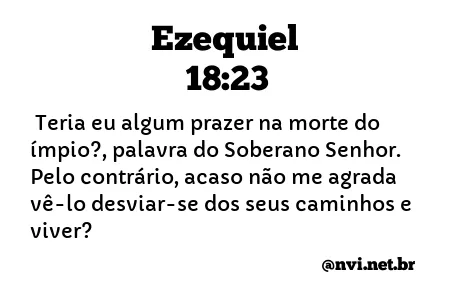 Ezequiel
18:23

Teria eu algum prazer na morte do ímpio?, palavra do Soberano Senhor. Pelo contrário, acaso não me agrada vê-lo desviar-se dos seus caminhos e viver?

@nvi.net.br